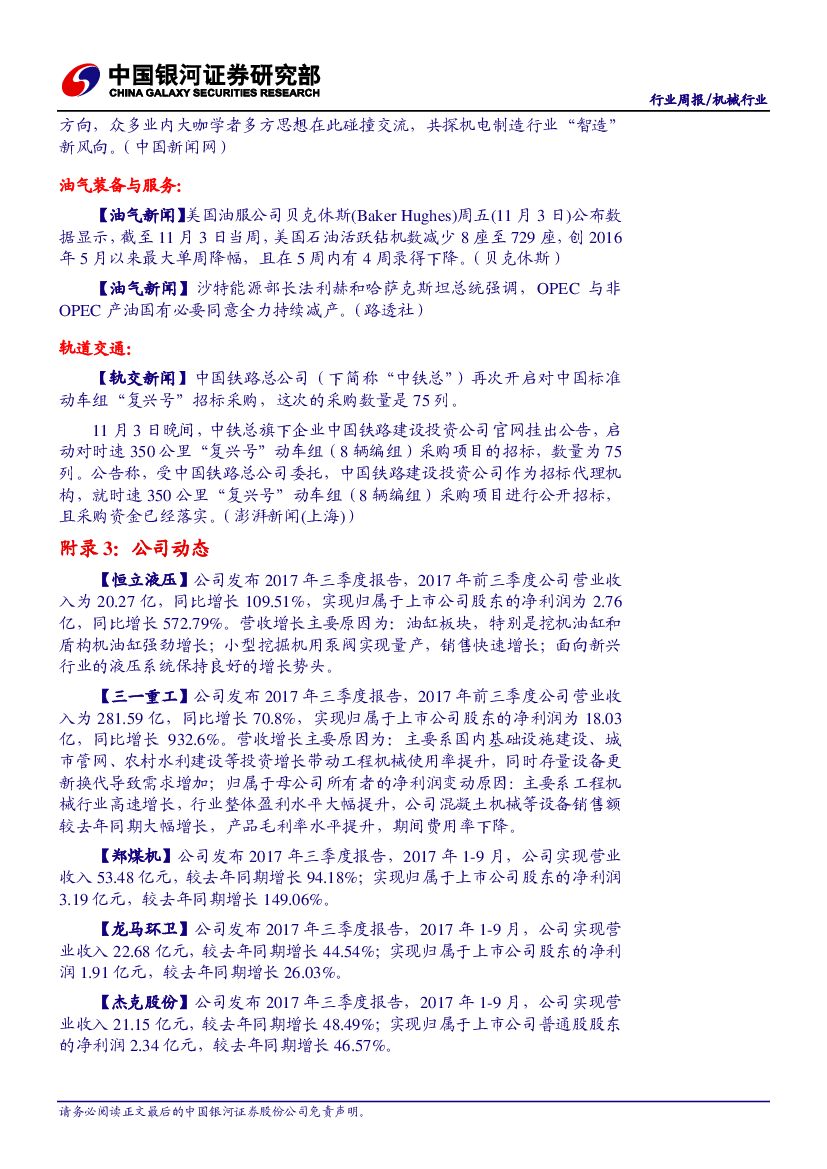 中国银河证券研究部
CHINA GALAXY SECURITIES RESEARCH

行业周报/机械行业

方向，众多业内大咖学者多方思想在此碰撞交流，共探机电制造行业“智造”新风向。(中国新闻网)

油气装备与服务：

【油气新闻】美国油服公司贝克休斯(Baker Hughes)周五(11 月 3 日)公布数据显示，截至 11 月 3 日当周，美国石油活跃钻机数减少 8 座至 729 座，创 2016 年 5 月以来最大单周降幅，且在 5 周内有 4 周录得下降。(贝克休斯)

【油气新闻】沙特能源部长法利赫和哈萨克斯坦总统强调，OPEC 与非 OPEC 产油国有必要同意全力持续减产。(路透社)

轨道交通：

【轨交新闻】中国铁路总公司（下简称“中铁总”）再次开启对中国标准动车组“复兴号”招标采购，这次的采购数量是 75 列。

11 月 3 日晚间，中铁总旗下企业中国铁路建设投资公司官网挂出公告，启动对时速 350 公里“复兴号”动车组（8 辆编组）采购项目的招标，数量为 75 列。公告称，受中国铁路总公司委托，中国铁路建设投资公司作为招标代理机构，就时速 350 公里“复兴号”动车组（8 辆编组）采购项目进行公开招标，且采购资金已经落实。(澎湃新闻(上海))

附录 3：公司动态

【恒立液压】公司发布 2017 年三季度报告，2017 年前三季度公司营业收入为 20.27 亿，同比增长 109.51%，实现归属于上市公司股东的净利润为 2.76 亿，同比增长 572.79%。营收增长主要原因为：油缸板块，特别是挖机油缸和盾构机油缸强劲增长；小型挖掘机用泵阀实现量产，销售快速增长；面向新兴行业的液压系统保持良好的增长势头。

【三一重工】公司发布 2017 年三季度报告，2017 年前三季度公司营业收入为 281.59 亿，同比增长 70.8%，实现归属于上市公司股东的净利润为 18.03 亿，同比增长 932.6%。营收增长主要原因为：主要系国内基础设施建设、城市管网、农村水利建设等投资增长带动工程机械使用率提升，同时存量设备更新换代导致需求增加；归属于母公司所有者的净利润变动原因：主要系工程机械行业高速增长，行业整体盈利水平大幅提升，公司混凝土机械等设备销售额较去年同期大幅增长，产品毛利率水平提升，期间费用率下降。

【郑煤机】公司发布 2017 年三季度报告，2017 年 1-9 月，公司实现营业收入 53.48 亿元，较去年同期增长 94.18%；实现归属于上市公司股东的净利润 3.19 亿元，较去年同期增长 149.06%。

【龙马环卫】公司发布 2017 年三季度报告，2017 年 1-9 月，公司实现营业收入 22.68 亿元，较去年同期增长 44.54%；实现归属于上市公司股东的净利润 1.91 亿元，较去年同期增长 26.03%。

【杰克股份】公司发布 2017 年三季度报告，2017 年 1-9 月，公司实现营业收入 21.15 亿元，较去年同期增长 48.49%；实现归属于上市公司普通股股东的净利润 2.34 亿元，较去年同期增长 46.57%。

请务必阅读正文最后的中国银河证券股份公司免责声明。